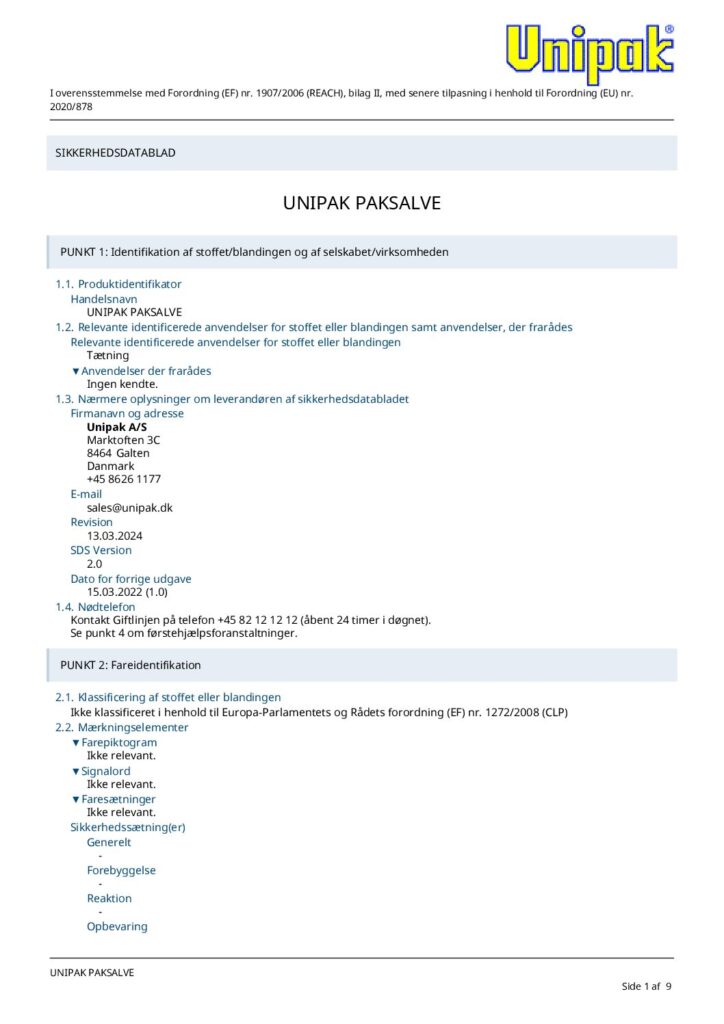 Unipak®

I overensstemmelse med Forordning (EF) nr. 1907/2006 (REACH), bilag II, med senere tilpasning i henhold til Forordning (EU) nr. 2020/878

SIKKERHEDSDATABLAD

UNIPAK PAKSALVE

PUNKT 1: Identifikation af stoffet/blandingen og af selskabet/virksomheden

1.1. Produktidentifikator
Handelsnavn
UNIPAK PAKSALVE
1.2. Relevante identificerede anvendelser for stoffet eller blandingen samt anvendelser, der frarådes
Relevante identificerede anvendelser for stoffet eller blandingen
Tætning
▼Anvendelser der frarådes
Ingen kendte.
1.3. Nærmere oplysninger om leverandøren af sikkerhedsdatabladet
Firmanavn og adresse
Unipak A/S
Marktoften 3C
8464 Galten
Danmark
+45 8626 1177
E-mail
sales@unipak.dk
Revision
13.03.2024
SDS Version
2.0
Dato for forrige udgave
15.03.2022 (1.0)
1.4. Nødtelefon
Kontakt Giftlinjen på telefon +45 82 12 12 12 (åbent 24 timer i døgnet).
Se punkt 4 om førstehjælpsforanstaltninger.

PUNKT 2: Fareidentifikation

2.1. Klassificering af stoffet eller blandingen
Ikke klassificeret i henhold til Europa-Parlamentets og Rådets forordning (EF) nr. 1272/2008 (CLP)
2.2. Mærkningselementer
▼Farepiktogram
Ikke relevant.
▼Signalord
Ikke relevant.
▼Faresætninger
Ikke relevant.
Sikkerhedssætning(er)
Generelt
-
Forebyggelse
-
Reaktion
-
Opbevaring

UNIPAK PAKSALVE

Side 1 af 9